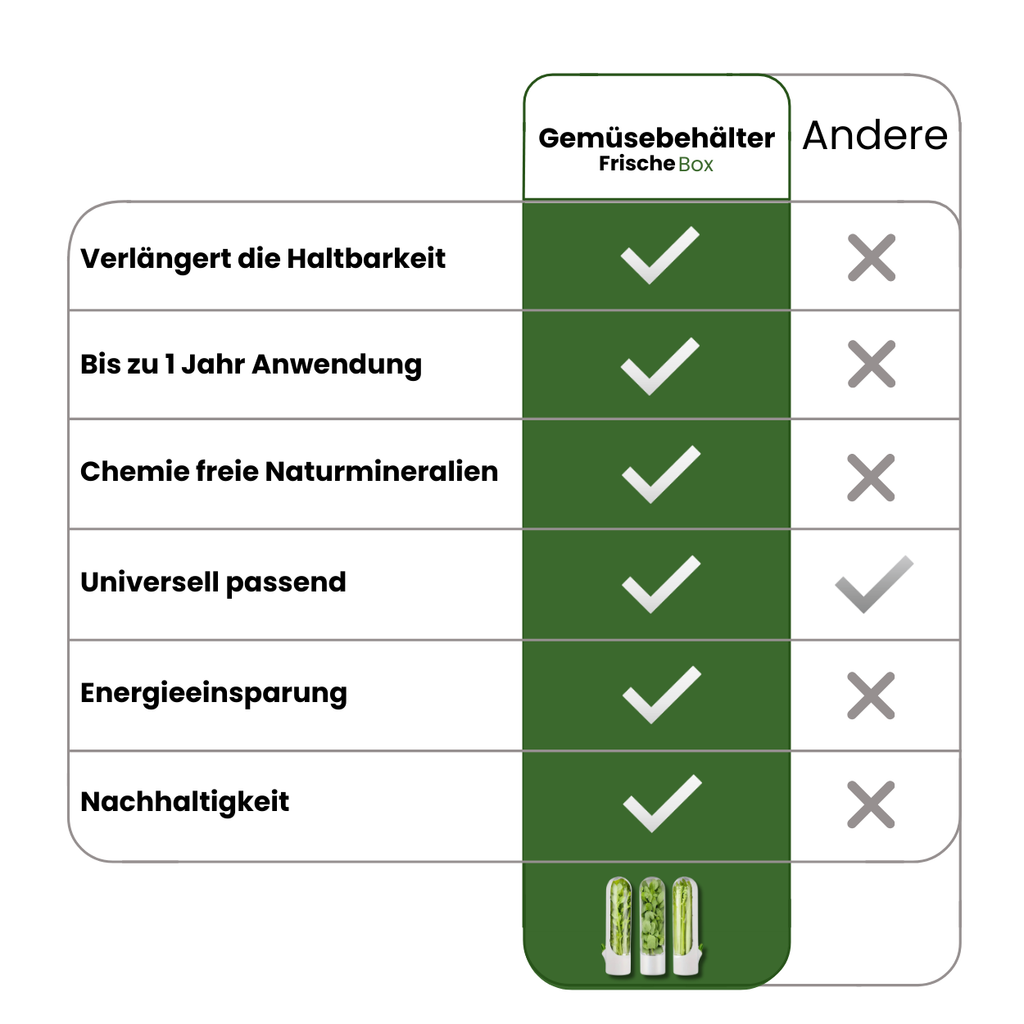 | | Gemüsebehälter FrischeBox | Andere |
|---|---|---|
| Verlängert die Haltbarkeit | ✓ | ✗ |
| Bis zu 1 Jahr Anwendung | ✓ | ✗ |
| Chemie freie Naturmineralien | ✓ | ✗ |
| Universell passend | ✓ | ✓ |
| Energieeinsparung | ✓ | ✗ |
| Nachhaltigkeit | ✓ | ✗ |